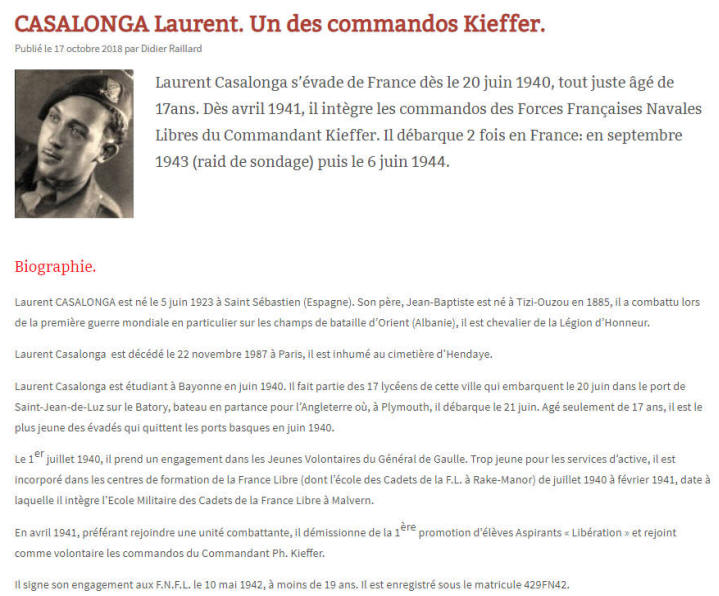 CASALONGA Laurent. Un des commandos Kieffer.

Publié le 17 octobre 2018 par Didier Raillard

Laurent Casalonga s'évade de France dès le 20 juin 1940, tout juste âgé de 17ans. Dès avril 1941, il intègre les commandos des Forces Françaises Navales Libres du Commandant Kieffer. Il débarque 2 fois en France: en septembre 1943 (raid de sondage) puis le 6 juin 1944.

Biographie.

Laurent CASALONGA est né le 5 juin 1923 à Saint Sébastien (Espagne). Son père, Jean-Baptiste est né à Tizi-Ouzou en 1885, il a combattu lors de la première guerre mondiale en particulier sur les champs de bataille d'Orient (Albanie), il est chevalier de la Légion d'Honneur.

Laurent Casalonga est décédé le 22 novembre 1987 à Paris, il est inhumé au cimetière d'Hendaye.

Laurent Casalonga est étudiant à Bayonne en juin 1940. Il fait partie des 17 lycéens de cette ville qui embarquent le 20 juin dans le port de Saint-Jean-de-Luz sur le Batory, bateau en partance pour l'Angleterre où, à Plymouth, il débarque le 21 juin. Agé seulement de 17 ans, il est le plus jeune des évadés qui quittent les ports basques en juin 1940.

Le 1$^{er}$ juillet 1940, il prend un engagement dans les Jeunes Volontaires du Général de Gaulle. Trop jeune pour les services d'active, il est incorporé dans les centres de formation de la France Libre (dont l'école des Cadets de la F.L. à Rake-Manor) de juillet 1940 à février 1941, date à laquelle il intègre l'Ecole Militaire des Cadets de la France Libre à Malvern.

En avril 1941, préférant rejoindre une unité combattante, il démissionne de la 1$^{ère}$ promotion d'élèves Aspirants « Libération » et rejoint comme volontaire les commandos du Commandant Ph. Kieffer.

Il signe son engagement aux F.N.F.L. le 10 mai 1942, à moins de 19 ans. Il est enregistré sous le matricule 429FN42.